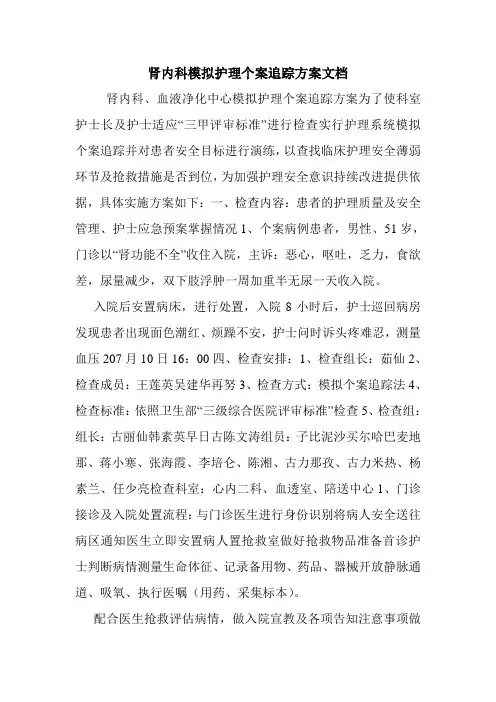 肾内科模拟护理个案追踪方案文档

肾内科、血液净化中心模拟护理个案追踪方案为了使科室护士长及护士适应“三甲评审标准”进行检查实行护理系统模拟个案追踪并对患者安全目标进行演练，以查找临床护理安全薄弱环节及抢救措施是否到位，为加强护理安全意识持续改进提供依据，具体实施方案如下：一、检查内容：患者的护理质量及安全管理、护士应急预案掌握情况 1、个案病例患者，男性、51 岁，门诊以“肾功能不全”收住入院，主诉：恶心，呕吐，乏力，食欲差，尿量减少，双下肢浮肿一周加重半无尿一天收入院。

入院后安置病床，进行处置，入院 8 小时后，护士巡回病房发现患者出现面色潮红、烦躁不安，护士问时诉头疼难忍，测量血压 207 月 10 日 16：00 四、检查安排：1、检查组长：茹仙 2、检查成员：王莲英吴建华再努 3、检查方式：模拟个案追踪法 4、检查标准：依照卫生部“三级综合医院评审标准”检查 5、检查组：组长：古丽仙韩素英早日古陈文涛组员：子比泥沙买尔哈巴麦地那、蒋小寒、张海霞、李培仑、陈湘、古力那孜、古力米热、杨素兰、任少亮检查科室：心内二科、血透室、陪送中心 1、门诊接诊及入院处置流程：与门诊医生进行身份识别将病人安全送往病区通知医生立即安置病人置抢救室做好抢救物品准备首诊护士判断病情测量生命体征、记录备用物、药品、器械开放静脉通道、吸氧、执行医嘱（用药、采集标本）。

配合医生抢救评估病情，做入院宣教及各项告知注意事项做